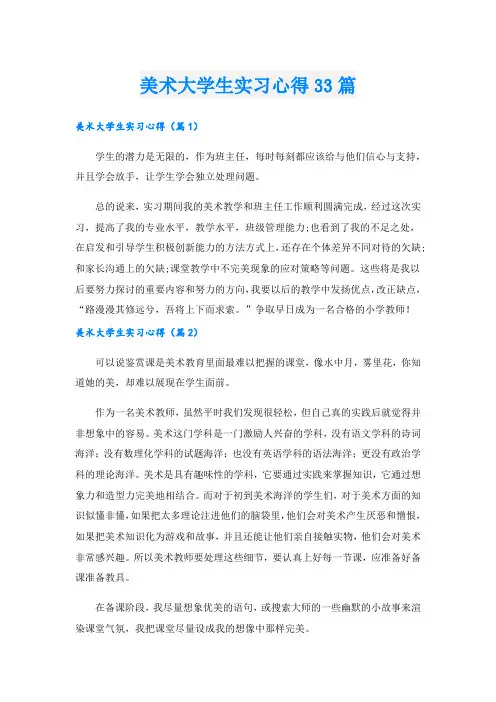 美术大学生实习心得33篇

美术大学生实习心得（篇1）

学生的潜力是无限的，作为班主任，每时每刻都应该给与他们信心与支持，并且学会放手，让学生学会独立处理问题。

总的说来，实习期间我的美术教学和班主任工作顺利圆满完成，经过这次实习，提高了我的专业水平，教学水平，班级管理能力;也看到了我的不足之处，在启发和引导学生积极创新能力的方法方式上，还存在个体差异不同对待的欠缺;和家长沟通上的欠缺;课堂教学中不完美现象的应对策略等问题。这些将是我以后要努力探讨的重要内容和努力的方向，我要以后的教学中发扬优点，改正缺点，“路漫漫其修远兮，吾将上下而求索。”争取早日成为一名合格的小学教师！

美术大学生实习心得（篇2）

可以说鉴赏课是美术教育里面最难以把握的课堂，像水中月，雾里花，你知道她的美，却难以展现在学生面前。

作为一名美术教师，虽然平时我们发现很轻松，但自己真的实践后就觉得并非想象中的容易。美术这门学科是一门激励人兴奋的学科，没有语文学科的诗词海洋；没有数理化学科的试题海洋；也没有英语学科的语法海洋；更没有政治学科的理论海洋。美术是具有趣味性的学科，它要通过实践来掌握知识，它通过想象力和造型力完美地相结合。而对于初到美术海洋的学生们，对于美术方面的知识似懂非懂，如果把太多理论注进他们的脑袋里，他们会对美术产生厌恶和憎恨，如果把美术知识化为游戏和故事，并且还能让他们亲自接触实物，他们会对美术非常感兴趣。所以美术教师要处理这些细节，要认真上好每一节课，应准备好备课准备教具。

在备课阶段，我尽量想象优美的语句，或搜索大师的一些幽默的小故事来渲染课堂气氛，我把课堂尽量设成我的想像中那样完美。